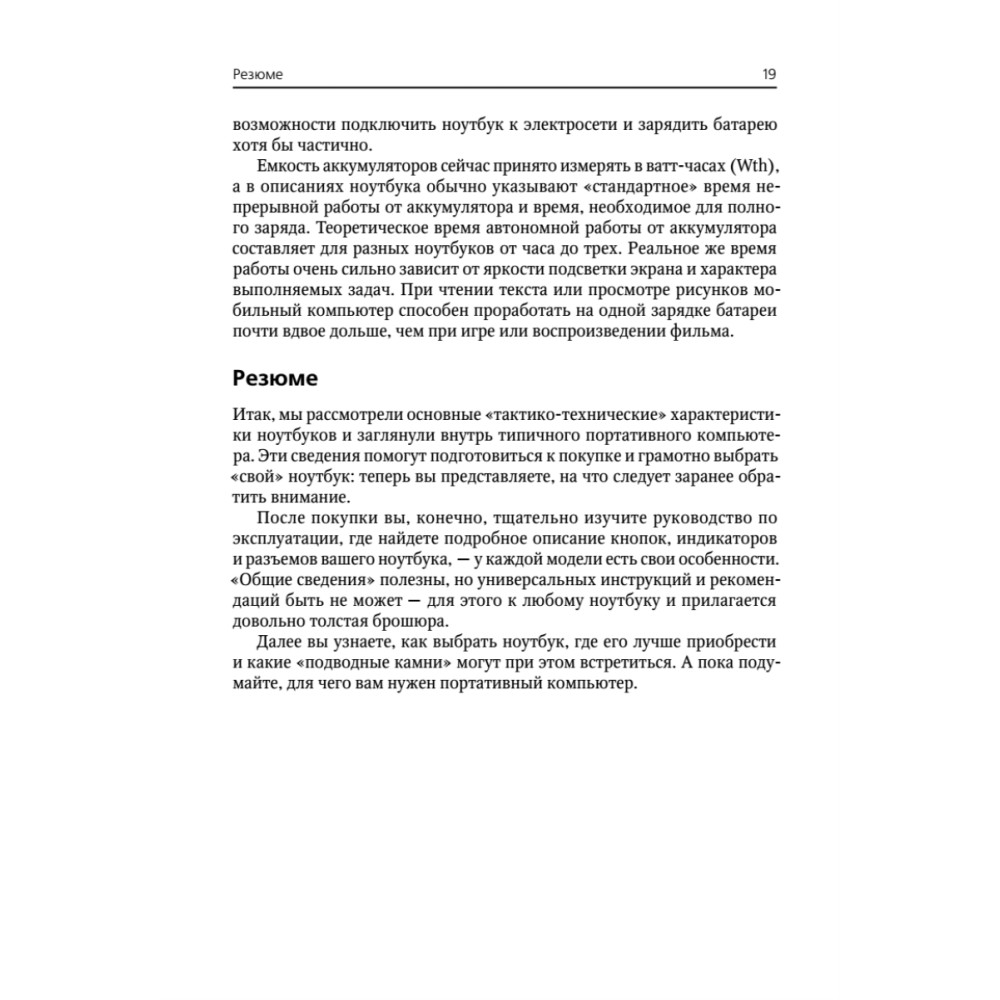 Резюме 19

возможности подключить ноутбук к электросети и зарядить батарею хотя бы частично.

Емкость аккумуляторов сейчас принято измерять в ватт-часах (Wth), а в описаниях ноутбука обычно указывают «стандартное» время непрерывной работы от аккумулятора и время, необходимое для полного заряда. Теоретическое время автономной работы от аккумулятора составляет для разных ноутбуков от часа до трех. Реальное же время работы очень сильно зависит от яркости подсветки экрана и характера выполняемых задач. При чтении текста или просмотре рисунков мобильный компьютер способен проработать на одной зарядке батареи почти вдвое дольше, чем при игре или воспроизведении фильма.

Резюме

Итак, мы рассмотрели основные «тактико-технические» характеристики ноутбуков и заглянули внутрь типичного портативного компьютера. Эти сведения помогут подготовиться к покупке и грамотно выбрать «свой» ноутбук: теперь вы представляете, на что следует заранее обратить внимание.

После покупки вы, конечно, тщательно изучите руководство по эксплуатации, где найдете подробное описание кнопок, индикаторов и разъемов вашего ноутбука, — у каждой модели есть свои особенности. «Общие сведения» полезны, но универсальных инструкций и рекомендаций быть не может — для этого к любому ноутбуку и прилагается довольно толстая брошюра.

Далее вы узнаете, как выбрать ноутбук, где его лучше приобрести и какие «подводные камни» могут при этом встретиться. А пока подумайте, для чего вам нужен портативный компьютер.